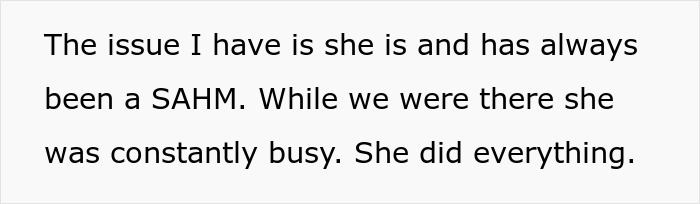 The issue I have is she is and has always been a SAHM. While we were there she was constantly busy. She did everything.